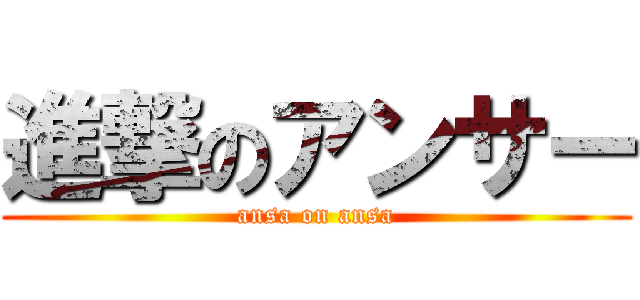 進撃のアンサー
ansa on ansa